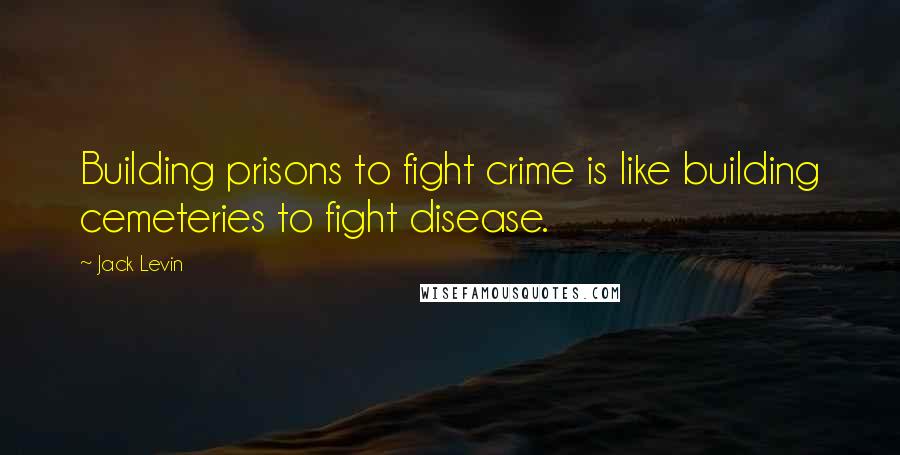 Building prisons to fight crime is like building cemeteries to fight disease.

~ Jack Levin

WISEFAMOUSQUOTES.COM